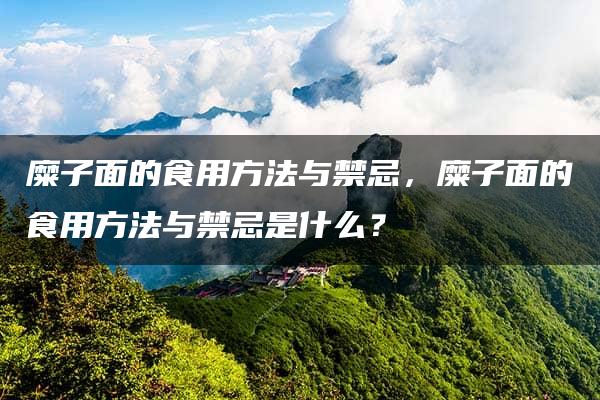 糜子面的食用方法与禁忌，糜子面的食用方法与禁忌是什么？